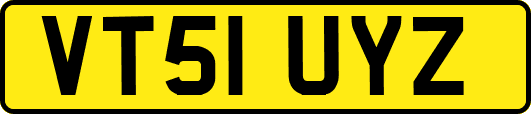 VT51 UYZ